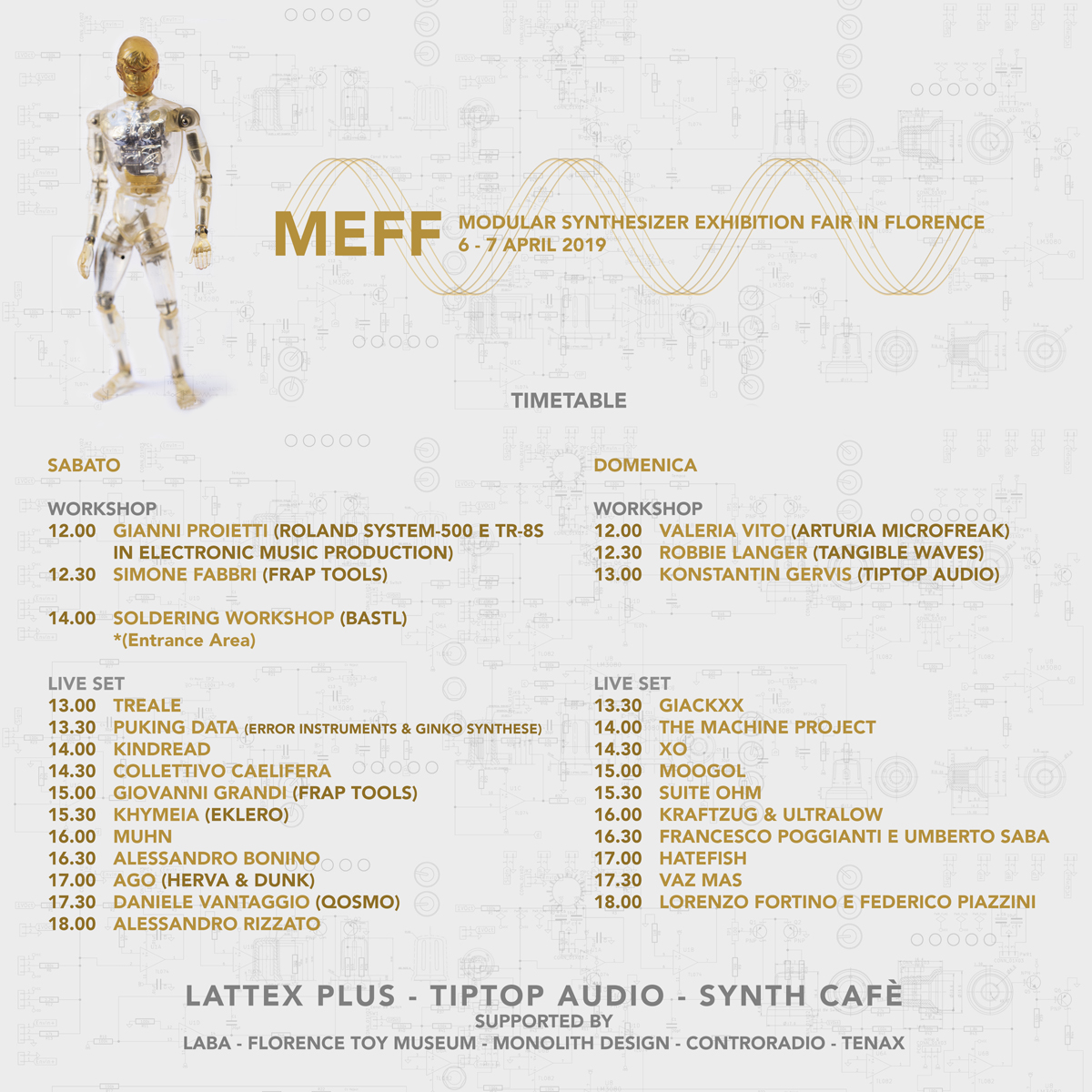 MEFF
MODULAR SYNTHESIZER EXHIBITION FAIR IN FLORENCE
6 - 7 APRIL 2019

TIMETABLE

SABATO

WORKSHOP
12.00 GIANNI PROIETTI (ROLAND SYSTEM-500 E TR-8S IN ELECTRONIC MUSIC PRODUCTION)
12.30 SIMONE FABBRI (FRAP TOOLS)

14.00 SOLDERING WORKSHOP (BASTL) *(Entrance Area)

LIVE SET
13.00 TREALE
13.30 PUKING DATA (ERROR INSTRUMENTS & GINKO SYNTHESE)
14.00 KINDREAD
14.30 COLLETTIVO CAELIFERA
15.00 GIOVANNI GRANDI (FRAP TOOLS)
15.30 KHYMEIA (EKLERO)
16.00 MUHN
16.30 ALESSANDRO BONINO
17.00 AGO (HERVA & DUNK)
17.30 DANIELE VANTAGGIO (QOSMO)
18.00 ALESSANDRO RIZZATO

DOMENICA

WORKSHOP
12.00 VALERIA VITO (ARTURIA MICROFREAK)
12.30 ROBBIE LANGER (TANGIBLE WAVES)
13.00 KONSTANTIN GERVIS (TIPTOP AUDIO)

LIVE SET
13.30 GIACKXX
14.00 THE MACHINE PROJECT
14.30 XO
15.00 MOOGOL
15.30 SUITE OHM
16.00 KRAFTZUG & ULTRALOW
16.30 FRANCESCO POGGIANTI E UMBERTO SABA
17.00 HATEFISH
17.30 VAZ MAS
18.00 LORENZO FORTINO E FEDERICO PIAZZINI

LATTEX PLUS - TIPTOP AUDIO - SYNTH CAFÈ
SUPPORTED BY
LABA - FLORENCE TOY MUSEUM - MONOLITH DESIGN - CONTRORADIO - TENAX